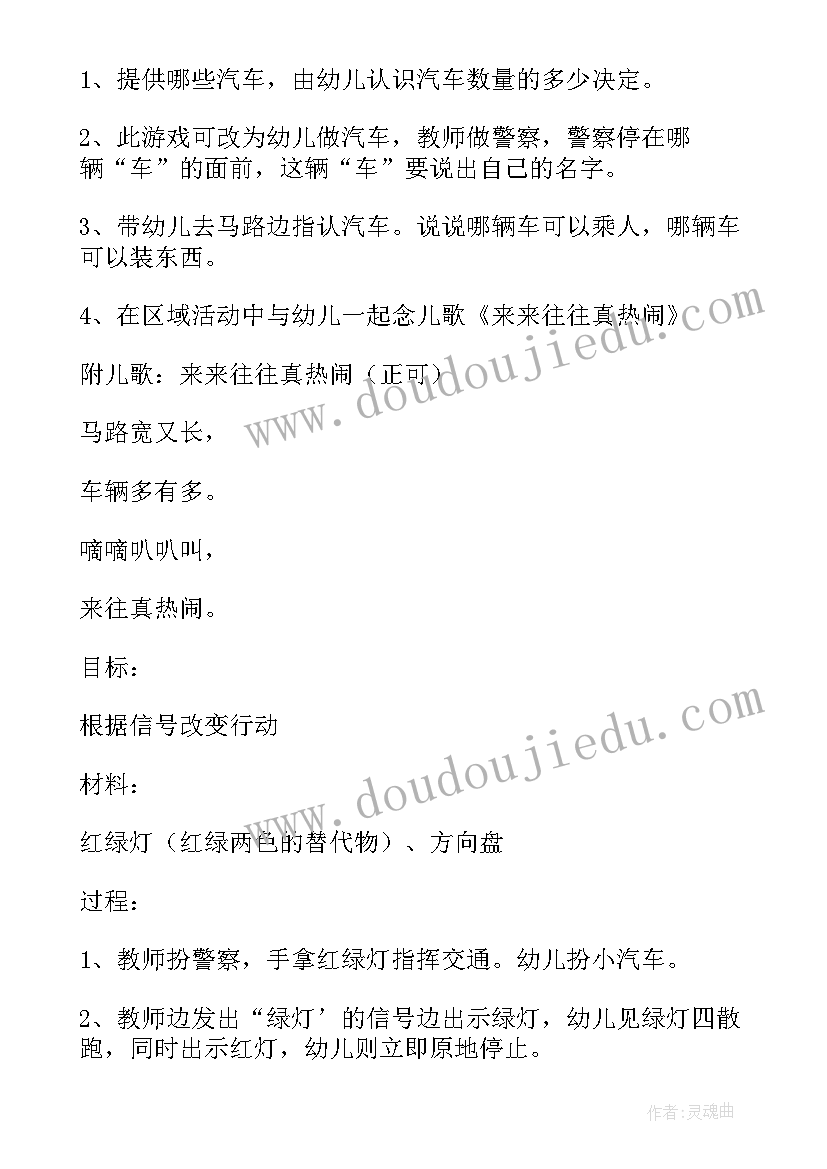 1、提供哪些汽车，由幼儿认识汽车数量的多少决定。

2、此游戏可改为幼儿做汽车，教师做警察，警察停在哪辆“车”的面前，这辆“车”要说出自己的名字。

3、带幼儿去马路边指认汽车。说说哪辆车可以乘人，哪辆车可以装东西。

4、在区域活动中与幼儿一起念儿歌《来来往往真热闹》

附儿歌：来来往往真热闹（正可）

马路宽又长，

车辆多有多。

嘀嘀叭叭叫，

来往真热闹。

目标：

根据信号改变行动

材料：

红绿灯（红绿两色的替代物）、方向盘

过程：

1、教师扮警察，手拿红绿灯指挥交通。幼儿扮小汽车。

2、教师边发出“绿灯’的信号边出示绿灯，幼儿见绿灯四散跑，同时出示红灯，幼儿则立即原地停止。

www.doudoujiedu.com

www.doudoujiedu.com

作者:灵魂曲